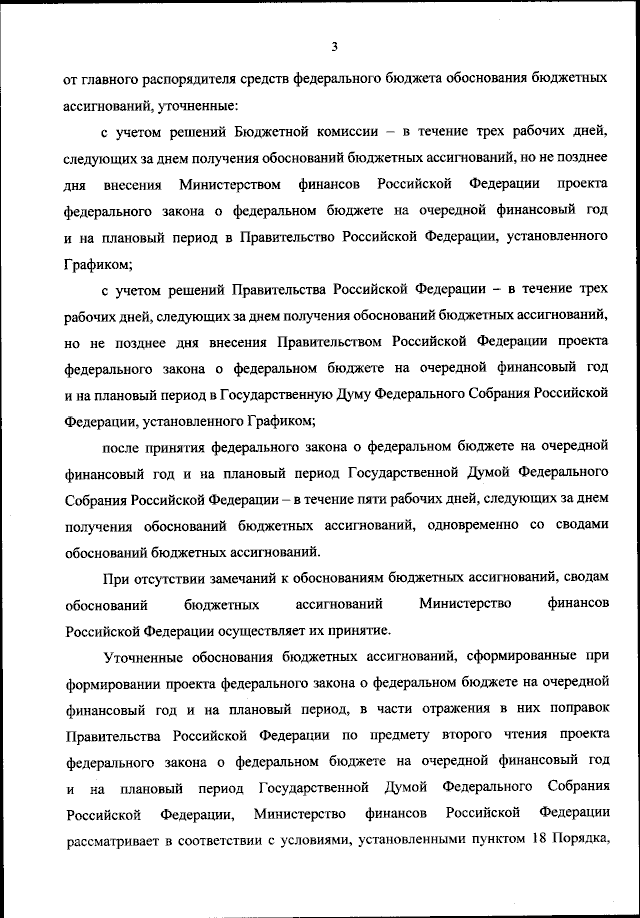 3

от главного распорядителя средств федерального бюджета обоснования бюджетных ассигнований, уточненные:

с учетом решений Бюджетной комиссии – в течение трех рабочих дней, следующих за днем получения обоснований бюджетных ассигнований, но не позднее дня внесения Министерством финансов Российской Федерации проекта федерального закона о федеральном бюджете на очередной финансовый год и на плановый период в Правительство Российской Федерации, установленного Графиком;

с учетом решений Правительства Российской Федерации – в течение трех рабочих дней, следующих за днем получения обоснований бюджетных ассигнований, но не позднее дня внесения Правительством Российской Федерации проекта федерального закона о федеральном бюджете на очередной финансовый год и на плановый период в Государственную Думу Федерального Собрания Российской Федерации, установленного Графиком;

после принятия федерального закона о федеральном бюджете на очередной финансовый год и на плановый период Государственной Думой Федерального Собрания Российской Федерации – в течение пяти рабочих дней, следующих за днем получения обоснований бюджетных ассигнований, одновременно со сводами обоснований бюджетных ассигнований.

При отсутствии замечаний к обоснованиям бюджетных ассигнований, сводам обоснований бюджетных ассигнований Министерство финансов Российской Федерации осуществляет их принятие.

Уточненные обоснования бюджетных ассигнований, сформированные при формировании проекта федерального закона о федеральном бюджете на очередной финансовый год и на плановый период, в части отражения в них поправок Правительства Российской Федерации по предмету второго чтения проекта федерального закона о федеральном бюджете на очередной финансовый год и на плановый период Государственной Думой Федерального Собрания Российской Федерации, Министерство финансов Российской Федерации рассматривает в соответствии с условиями, установленными пунктом 18 Порядка,